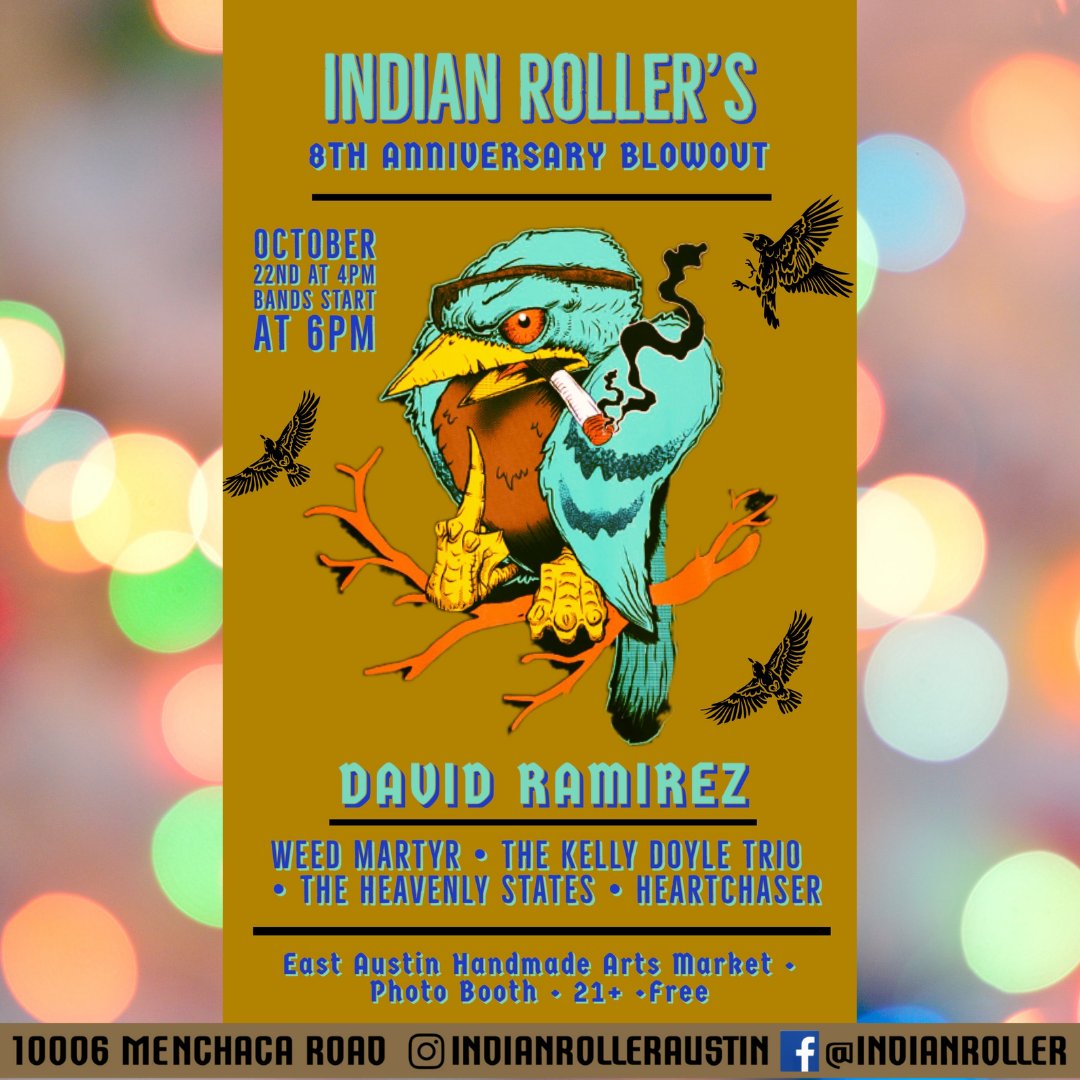 INDIAN ROLLER'S
8TH ANNIVERSARY BLOWOUT

OCTOBER
22ND AT 4PM
BANDS START
AT 6PM

DAVID RAMIREZ

WEED MARTYR • THE KELLY DOYLE TRIO • THE HEAVENLY STATES • HEARTCHASER

East Austin Handmade Arts Market • Photo Booth • 21+ •Free

10006 MENCHACA ROAD INDIANROLLERAUSTIN @INDIANROLLER